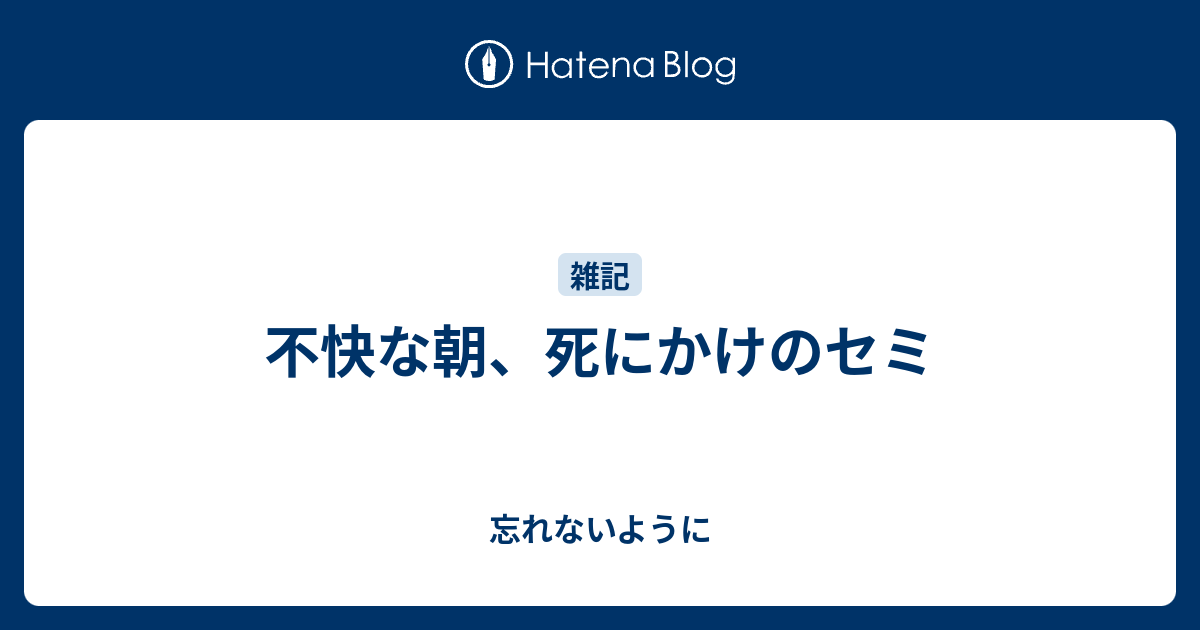 Hatena Blog

雑記

不快な朝、死にかけのセミ

忘れないように